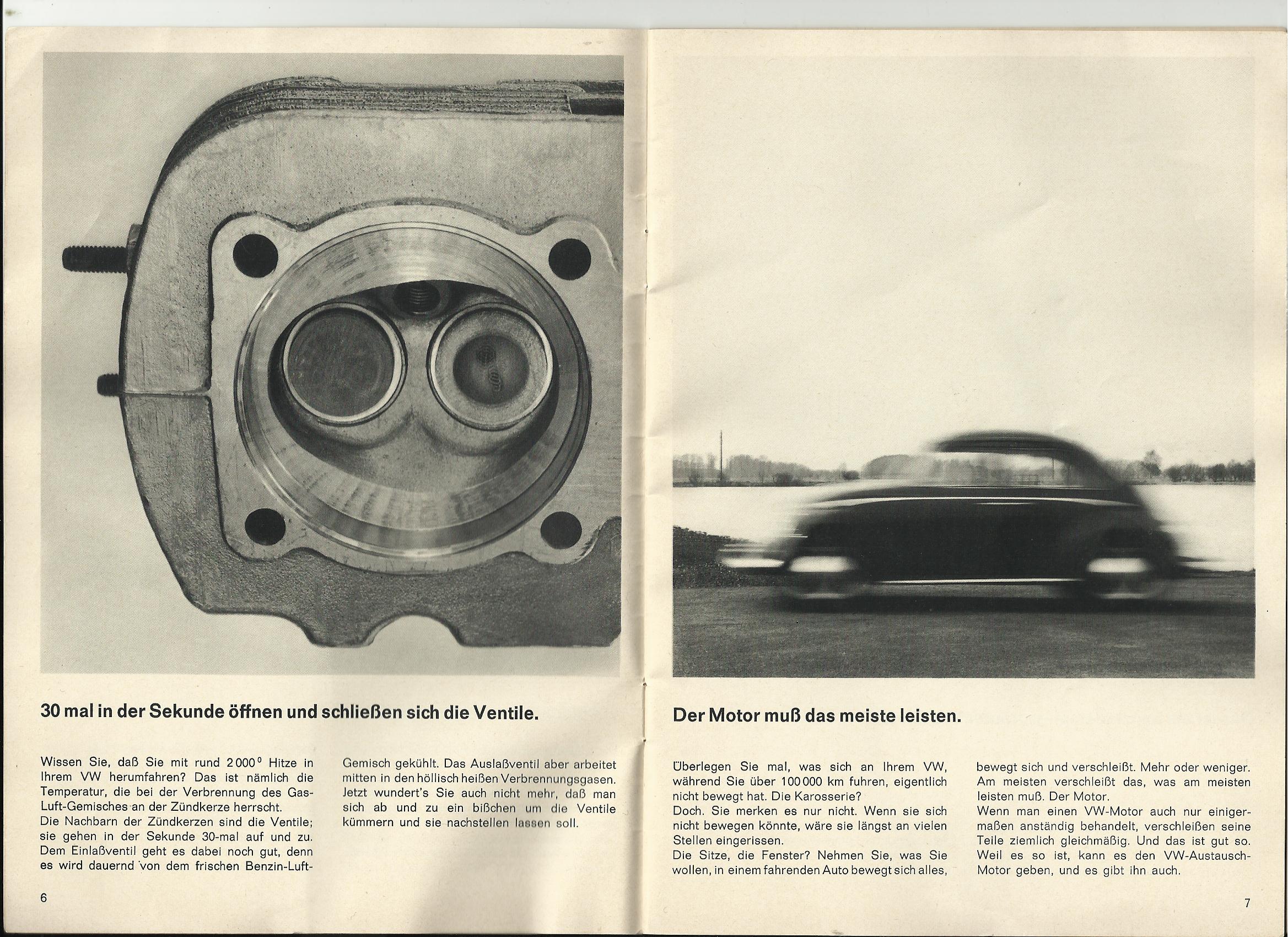 30 mal in der Sekunde öffnen und schließen sich die Ventile.

Wissen Sie, daß Sie mit rund 2000° Hitze in Ihrem VW herumfahren? Das ist nämlich die Temperatur, die bei der Verbrennung des Gas-Luft-Gemisches an der Zündkerze herrscht.
Die Nachbarn der Zündkerzen sind die Ventile; sie gehen in der Sekunde 30-mal auf und zu. Dem Einlaßventil geht es dabei noch gut, denn es wird dauernd von dem frischen Benzin-Luft-Gemisch gekühlt. Das Auslaßventil aber arbeitet mitten in den höllisch heißen Verbrennungsgasen. Jetzt wundert's Sie auch nicht mehr, daß man sich ab und zu ein bißchen um die Ventile kümmern und sie nachstellen lassen soll.

6

Der Motor muß das meiste leisten.

Überlegen Sie mal, was sich an Ihrem VW, während Sie über 100000 km fuhren, eigentlich nicht bewegt hat. Die Karosserie?
Doch. Sie merken es nur nicht. Wenn sie sich nicht bewegen könnte, wäre sie längst an vielen Stellen eingerissen.
Die Sitze, die Fenster? Nehmen Sie, was Sie wollen, in einem fahrenden Auto bewegt sich alles, bewegt sich und verschleißt. Mehr oder weniger. Am meisten verschleißt das, was am meisten leisten muß. Der Motor.
Wenn man einen VW-Motor auch nur einigermaßen anständig behandelt, verschleißen seine Teile ziemlich gleichmäßig. Und das ist gut so. Weil es so ist, kann es den VW-Austausch-Motor geben, und es gibt ihn auch.

7